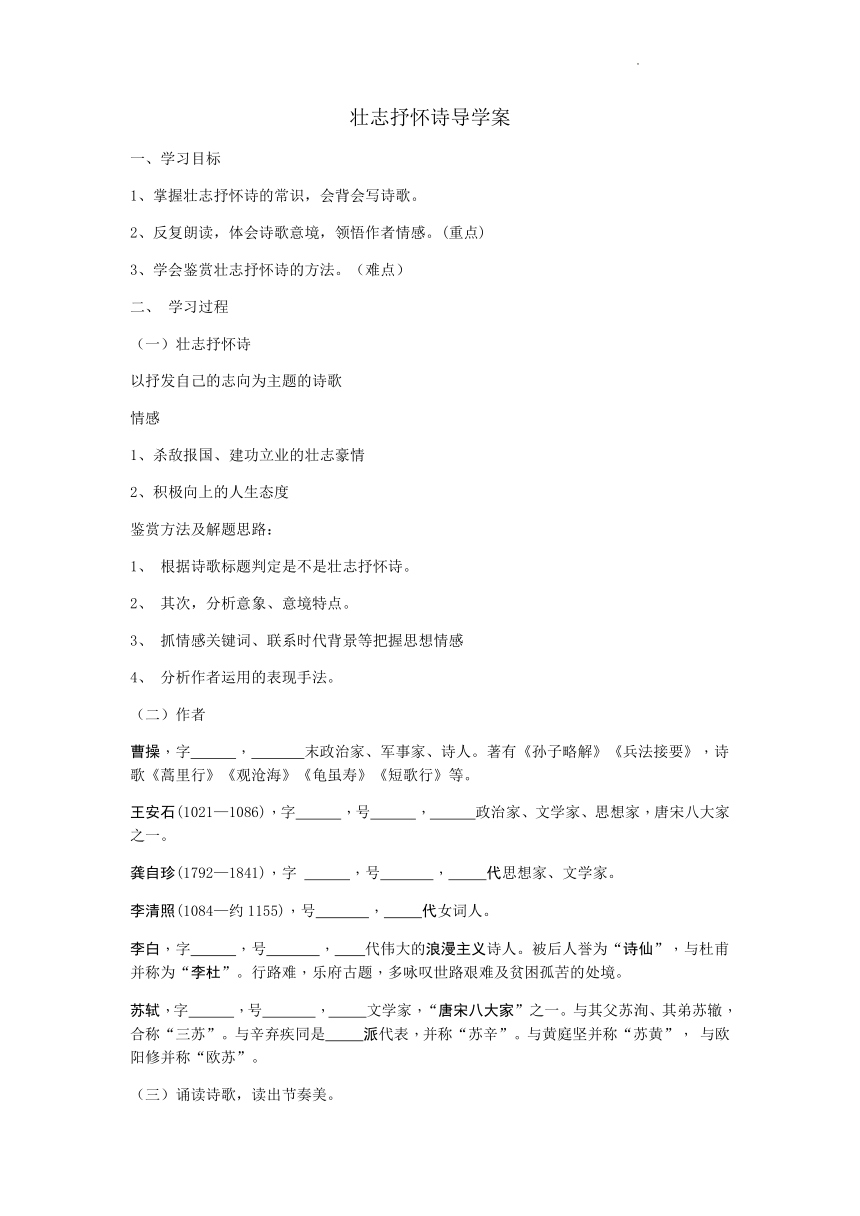 壮志抒怀诗导学案

一、学习目标

1、掌握壮志抒怀诗的常识，会背会写诗歌。

2、反复朗读，体会诗歌意境，领悟作者情感。(重点)

3、学会鉴赏壮志抒怀诗的方法。（难点）

二、 学习过程

（一）壮志抒怀诗

以抒发自己的志向为主题的诗歌

情感

1、杀敌报国、建功立业的壮志豪情

2、积极向上的人生态度

鉴赏方法及解题思路：

1、 根据诗歌标题判定是不是壮志抒怀诗。

2、 其次，分析意象、意境特点。

3、 抓情感关键词、联系时代背景等把握思想情感

4、 分析作者运用的表现手法。

（二）作者

曹操，字______，_______末政治家、军事家、诗人。著有《孙子略解》《兵法接要》，诗歌《蒿里行》《观沧海》《龟虽寿》《短歌行》等。

王安石(1021—1086)，字______，号______，______政治家、文学家、思想家，唐宋八大家之一。

龚自珍(1792—1841)，字 ______，号_______，_____代思想家、文学家。

李清照(1084—约 1155)，号_______，_____代女词人。

李白，字______，号_______，____代伟大的浪漫主义诗人。被后人誉为“诗仙”，与杜甫并称为“李杜”。行路难，乐府古题，多咏叹世路艰难及贫困孤苦的处境。

苏轼，字______，号_______，_____文学家，“唐宋八大家”之一。与其父苏洵、其弟苏辙，合称“三苏”。与辛弃疾同是_____派代表，并称“苏辛”。与黄庭坚并称“苏黄”， 与欧阳修并称“欧苏”。

（三）诵读诗歌，读出节奏美。